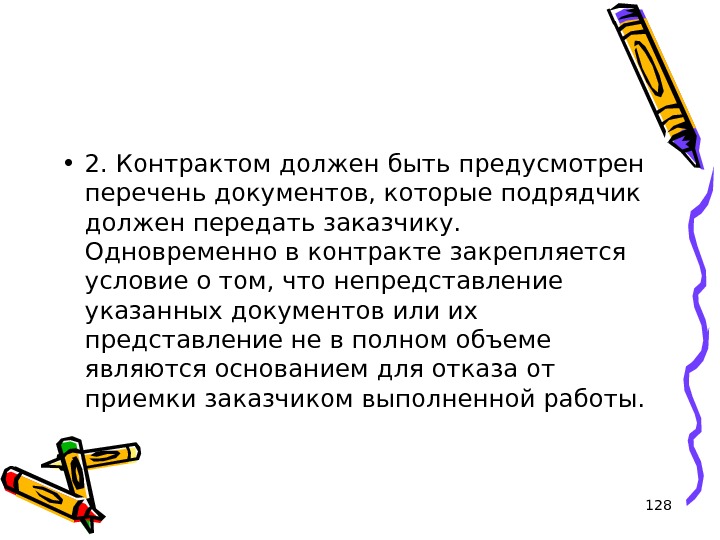 • 2. Контрактом должен быть предусмотрен перечень документов, которые подрядчик должен передать заказчику. Одновременно в контракте закрепляется условие о том, что непредставление указанных документов или их представление не в полном объеме являются основанием для отказа от приемки заказчиком выполненной работы.

128